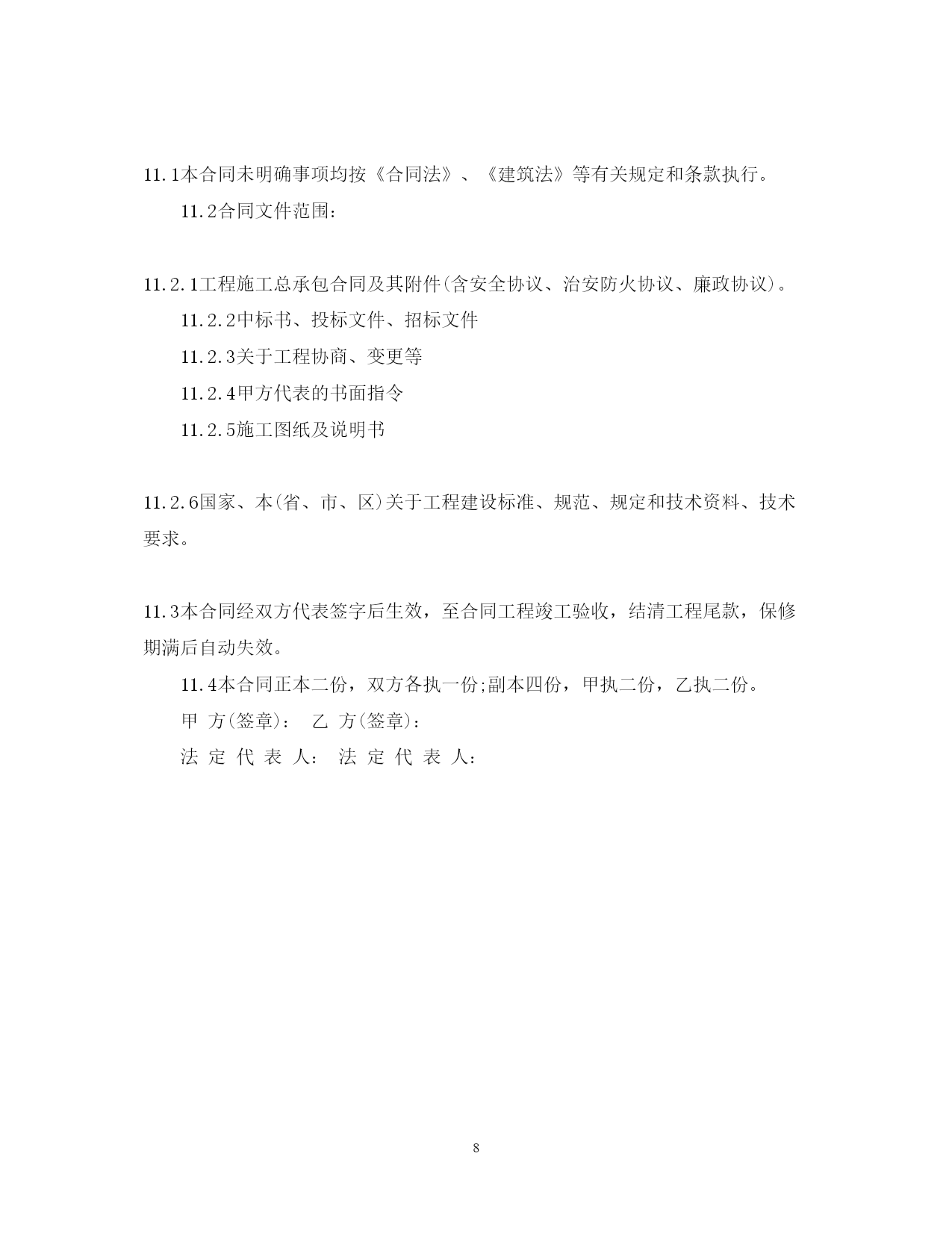 11.1本合同未明确事项均按《合同法》、《建筑法》等有关规定和条款执行。

11.2合同文件范围：

11.2.1工程施工总承包合同及其附件(含安全协议、治安防火协议、廉政协议)。

11.2.2中标书、投标文件、招标文件

11.2.3关于工程协商、变更等

11.2.4甲方代表的书面指令

11.2.5施工图纸及说明书

11.2.6国家、本(省、市、区)关于工程建设标准、规范、规定和技术资料、技术要求。

11.3本合同经双方代表签字后生效，至合同工程竣工验收，结清工程尾款，保修期满后自动失效。

11.4本合同正本二份，双方各执一份;副本四份，甲执二份，乙执二份。

甲 方(签章)： 乙 方(签章)：

法 定 代 表 人： 法 定 代 表 人：

8